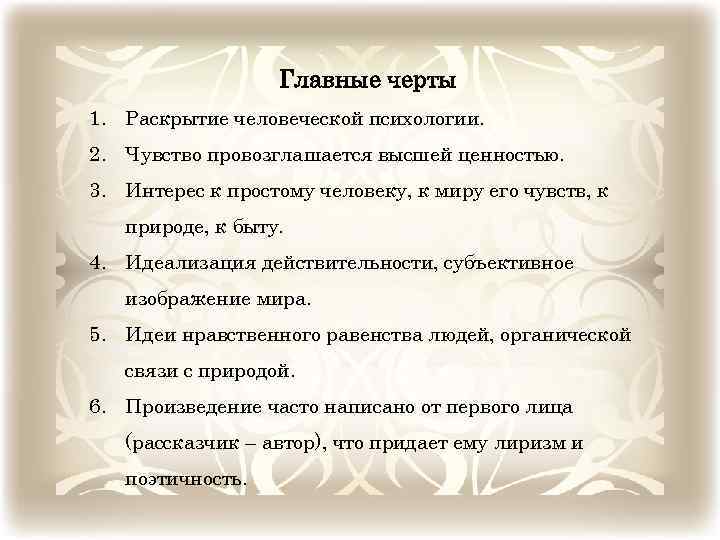 Главные черты

1. Раскрытие человеческой психологии.
2. Чувство провозглашается высшей ценностью.
3. Интерес к простому человеку, к миру его чувств, к природе, к быту.
4. Идеализация действительности, субъективное изображение мира.
5. Идеи нравственного равенства людей, органической связи с природой.
6. Произведение часто написано от первого лица (рассказчик – автор), что придает ему лиризм и поэтичность.